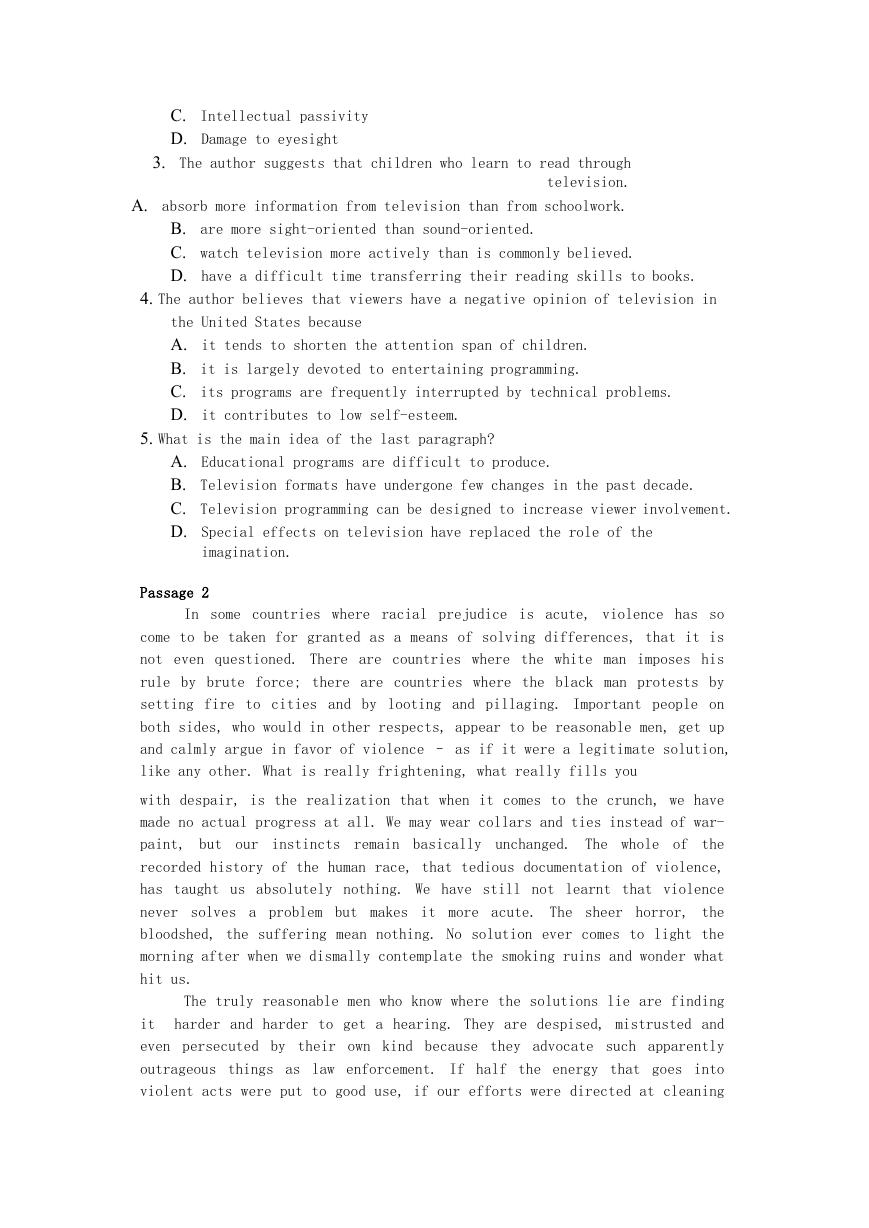 C. Intellectual passivity
D. Damage to eyesight
3. The author suggests that children who learn to read through television.
A. absorb more information from television than from schoolwork.
B. are more sight-oriented than sound-oriented.
C. watch television more actively than is commonly believed.
D. have a difficult time transferring their reading skills to books.
4. The author believes that viewers have a negative opinion of television in the United States because
A. it tends to shorten the attention span of children.
B. it is largely devoted to entertaining programming.
C. its programs are frequently interrupted by technical problems.
D. it contributes to low self-esteem.
5. What is the main idea of the last paragraph?
A. Educational programs are difficult to produce.
B. Television formats have undergone few changes in the past decade.
C. Television programming can be designed to increase viewer involvement.
D. Special effects on television have replaced the role of the imagination.

Passage 2
In some countries where racial prejudice is acute, violence has so come to be taken for granted as a means of solving differences, that it is not even questioned. There are countries where the white man imposes his rule by brute force; there are countries where the black man protests by setting fire to cities and by looting and pillaging. Important people on both sides, who would in other respects, appear to be reasonable men, get up and calmly argue in favor of violence – as if it were a legitimate solution, like any other. What is really frightening, what really fills you

with despair, is the realization that when it comes to the crunch, we have made no actual progress at all. We may wear collars and ties instead of war-paint, but our instincts remain basically unchanged. The whole of the recorded history of the human race, that tedious documentation of violence, has taught us absolutely nothing. We have still not learnt that violence never solves a problem but makes it more acute. The sheer horror, the bloodshed, the suffering mean nothing. No solution ever comes to light the morning after when we dismally contemplate the smoking ruins and wonder what hit us.

The truly reasonable men who know where the solutions lie are finding it harder and harder to get a hearing. They are despised, mistrusted and even persecuted by their own kind because they advocate such apparently outrageous things as law enforcement. If half the energy that goes into violent acts were put to good use, if our efforts were directed at cleaning